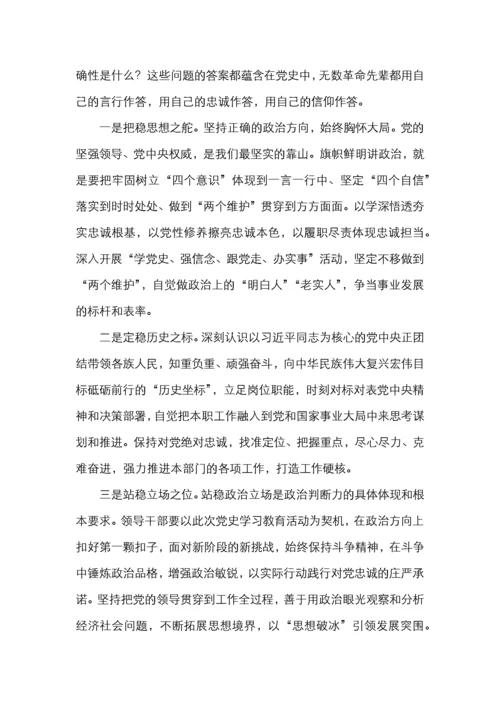 确性是什么？这些问题的答案都蕴含在党史中，无数革命先辈都用自己的言行作答，用自己的忠诚作答，用自己的信仰作答。

一是把稳思想之舵。坚持正确的政治方向，始终胸怀大局。党的坚强领导、党中央权威，是我们最坚实的靠山。旗帜鲜明讲政治，就是要把牢固树立“四个意识”体现到一言一行中、坚定“四个自信”落实到时时处处、做到“两个维护”贯穿到方方面面。以学深悟透夯实忠诚根基，以党性修养擦亮忠诚本色，以履职尽责体现忠诚担当。深入开展“学党史、强信念、跟党走、办实事”活动，坚定不移做到“两个维护”，自觉做政治上的“明白人”“老实人”，争当事业发展的标杆和表率。

二是定稳历史之标。深刻认识以习近平同志为核心的党中央正团结带领各族人民，知重负重、顽强奋斗，向中华民族伟大复兴宏伟目标砥砺前行的“历史坐标”，立足岗位职能，时刻对标对表党中央精神和决策部署，自觉把本职工作融入到党和国家事业大局中来思考谋划和推进。保持对党绝对忠诚，找准定位、把握重点，尽心尽力、克难奋进，强力推进本部门的各项工作，打造工作硬核。

三是站稳立场之位。站稳政治立场是政治判断力的具体体现和根本要求。领导干部要以此次党史学习教育活动为契机，在政治方向上扣好第一颗扣子，面对新阶段的新挑战，始终保持斗争精神，在斗争中锤炼政治品格，增强政治敏锐，以实际行动践行对党忠诚的庄严承诺。坚持把党的领导贯穿到工作全过程，善于用政治眼光观察和分析经济社会问题，不断拓展思想境界，以“思想破冰”引领发展突围。